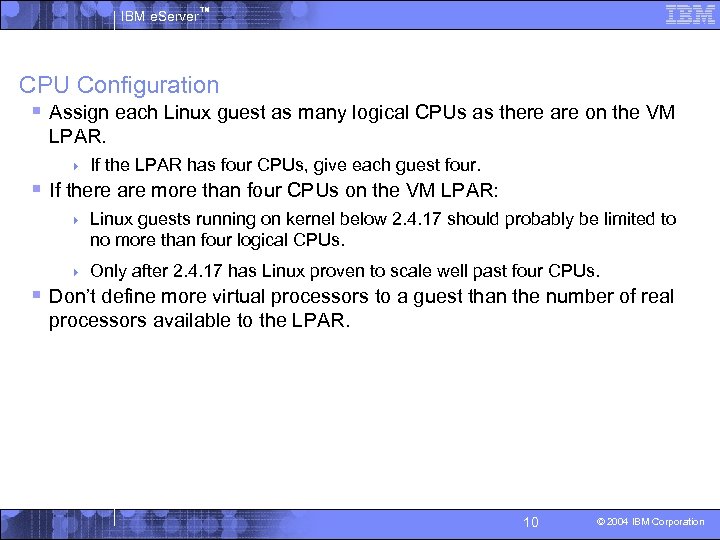 IBM eServer™

IBM

CPU Configuration

Assign each Linux guest as many logical CPUs as there are on the VM LPAR.

If the LPAR has four CPUs, give each guest four.

If there are more than four CPUs on the VM LPAR:

Linux guests running on kernel below 2.4.17 should probably be limited to no more than four logical CPUs.

Only after 2.4.17 has Linux proven to scale well past four CPUs.

Don't define more virtual processors to a guest than the number of real processors available to the LPAR.

10

© 2004 IBM Corporation